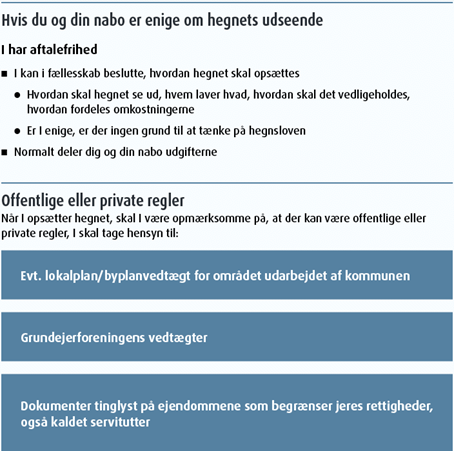 Hvis du og din nabo er enige om hegnets udseende

I har aftalefrihed

■ I kan i fællesskab beslutte, hvordan hegnet skal opsættes

● Hvordan skal hegnet se ud, hvem laver hvad, hvordan skal det vedligeholdes, hvordan fordeles omkostningerne

● Er I enige, er der ingen grund til at tænke på hegnsloven

■ Normalt deler dig og din nabo udgifterne

Offentlige eller private regler

Når I opsætter hegnet, skal I være opmærksomme på, at der kan være offentlige eller private regler, I skal tage hensyn til:

Evt. lokalplan/byplanvedtægt for området udarbejdet af kommunen

Grundejerforeningens vedtægter

Dokumenter tinglyst på ejendommene som begrænser jeres rettigheder, også kaldet servitutter